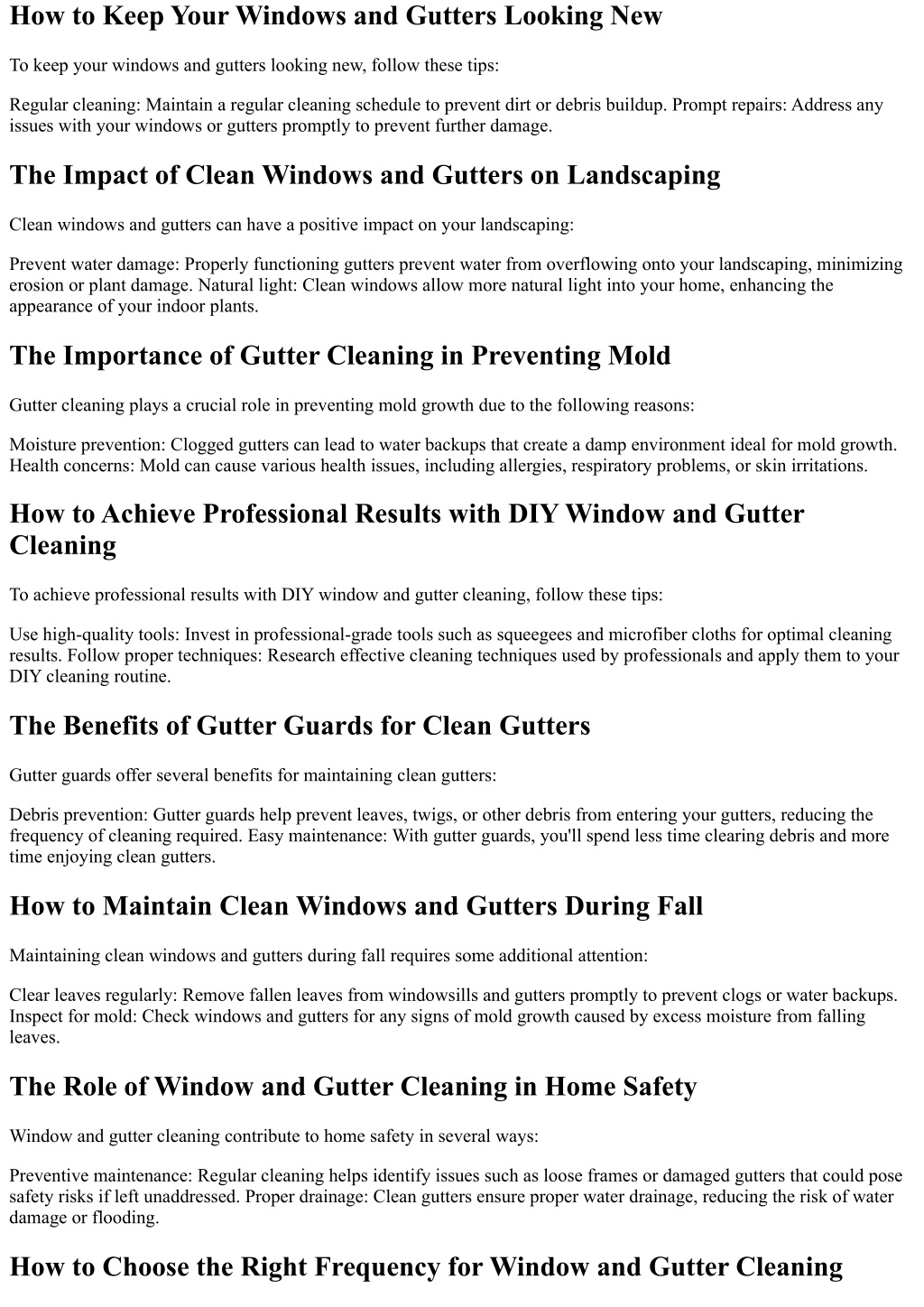 How to Keep Your Windows and Gutters Looking New

To keep your windows and gutters looking new, follow these tips:

Regular cleaning: Maintain a regular cleaning schedule to prevent dirt or debris buildup. Prompt repairs: Address any issues with your windows or gutters promptly to prevent further damage.

The Impact of Clean Windows and Gutters on Landscaping

Clean windows and gutters can have a positive impact on your landscaping:

Prevent water damage: Properly functioning gutters prevent water from overflowing onto your landscaping, minimizing erosion or plant damage. Natural light: Clean windows allow more natural light into your home, enhancing the appearance of your indoor plants.

The Importance of Gutter Cleaning in Preventing Mold

Gutter cleaning plays a crucial role in preventing mold growth due to the following reasons:

Moisture prevention: Clogged gutters can lead to water backups that create a damp environment ideal for mold growth. Health concerns: Mold can cause various health issues, including allergies, respiratory problems, or skin irritations.

How to Achieve Professional Results with DIY Window and Gutter Cleaning

To achieve professional results with DIY window and gutter cleaning, follow these tips:

Use high-quality tools: Invest in professional-grade tools such as squeegees and microfiber cloths for optimal cleaning results. Follow proper techniques: Research effective cleaning techniques used by professionals and apply them to your DIY cleaning routine.

The Benefits of Gutter Guards for Clean Gutters

Gutter guards offer several benefits for maintaining clean gutters:

Debris prevention: Gutter guards help prevent leaves, twigs, or other debris from entering your gutters, reducing the frequency of cleaning required. Easy maintenance: With gutter guards, you'll spend less time clearing debris and more time enjoying clean gutters.

How to Maintain Clean Windows and Gutters During Fall

Maintaining clean windows and gutters during fall requires some additional attention:

Clear leaves regularly: Remove fallen leaves from windowsills and gutters promptly to prevent clogs or water backups. Inspect for mold: Check windows and gutters for any signs of mold growth caused by excess moisture from falling leaves.

The Role of Window and Gutter Cleaning in Home Safety

Window and gutter cleaning contribute to home safety in several ways:

Preventive maintenance: Regular cleaning helps identify issues such as loose frames or damaged gutters that could pose safety risks if left unaddressed. Proper drainage: Clean gutters ensure proper water drainage, reducing the risk of water damage or flooding.

How to Choose the Right Frequency for Window and Gutter Cleaning